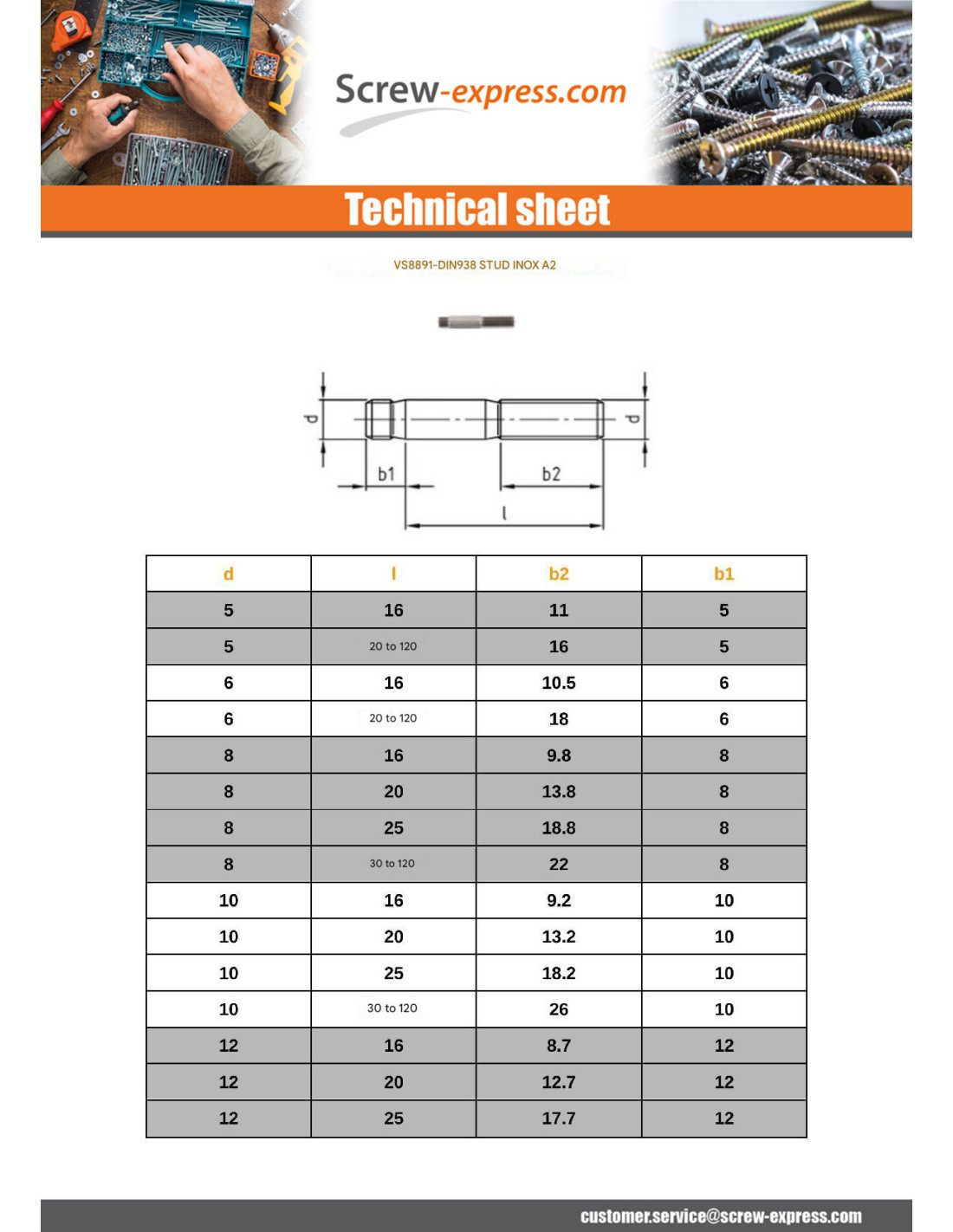 Screw-express.com

Technical sheet

VS8891-DIN938 STUD INOX A2

d
d
b1
b2
l

| d | l | b2 | b1 |
|---|---|---|---|
| 5 | 16 | 11 | 5 |
| 5 | 20 to 120 | 16 | 5 |
| 6 | 16 | 10.5 | 6 |
| 6 | 20 to 120 | 18 | 6 |
| 8 | 16 | 9.8 | 8 |
| 8 | 20 | 13.8 | 8 |
| 8 | 25 | 18.8 | 8 |
| 8 | 30 to 120 | 22 | 8 |
| 10 | 16 | 9.2 | 10 |
| 10 | 20 | 13.2 | 10 |
| 10 | 25 | 18.2 | 10 |
| 10 | 30 to 120 | 26 | 10 |
| 12 | 16 | 8.7 | 12 |
| 12 | 20 | 12.7 | 12 |
| 12 | 25 | 17.7 | 12 |

customer.service@screw-express.com